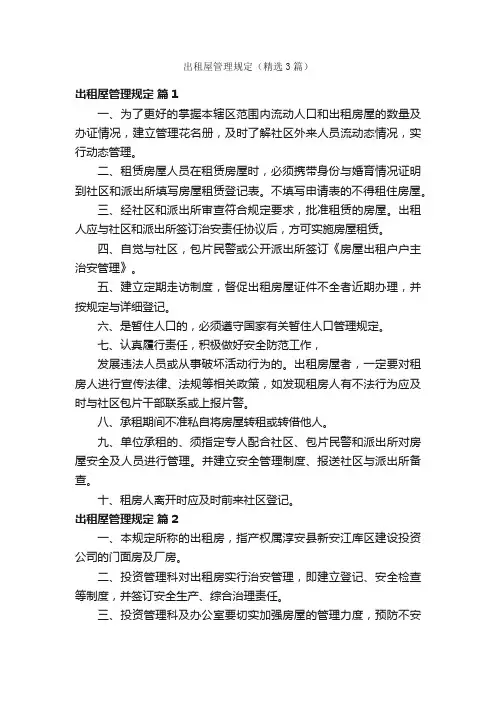 出租屋管理规定（精选3篇）

出租屋管理规定 篇1

一、为了更好的掌握本辖区范围内流动人口和出租房屋的数量及办证情况，建立管理花名册，及时了解社区外来人员流动态情况，实行动态管理。

二、租赁房屋人员在租赁房屋时，必须携带身份与婚育情况证明到社区和派出所填写房屋租赁登记表。不填写申请表的不得租住房屋。

三、经社区和派出所审查符合规定要求，批准租赁的房屋。出租人应与社区和派出所签订治安责任协议后，方可实施房屋租赁。

四、自觉与社区，包片民警或公开派出所签订《房屋出租户户主治安管理》。

五、建立定期走访制度，督促出租房屋证件不全者近期办理，并按规定与详细登记。

六、是暂住人口的，必须遵守国家有关暂住人口管理规定。

七、认真履行责任，积极做好安全防范工作，

发展违法人员或从事破坏活动行为的。出租房屋者，一定要对租房人进行宣传法律、法规等相关政策，如发现租房人有不法行为应及时与社区包片干部联系或上报片警。

八、承租期间不准私自将房屋转租或转借他人。

九、单位承租的、须指定专人配合社区、包片民警和派出所对房屋安全及人员进行管理。并建立安全管理制度、报送社区与派出所备查。

十、租房人离开时应及时前来社区登记。

出租屋管理规定 篇2

一、本规定所称的出租房，指产权属淳安县新安江库区建设投资公司的门面房及厂房。

二、投资管理科对出租房实行治安管理，即建立登记、安全检查等制度，并签订安全生产、综合治理责任。

三、投资管理科及办公室要切实加强房屋的管理力度，预防不安